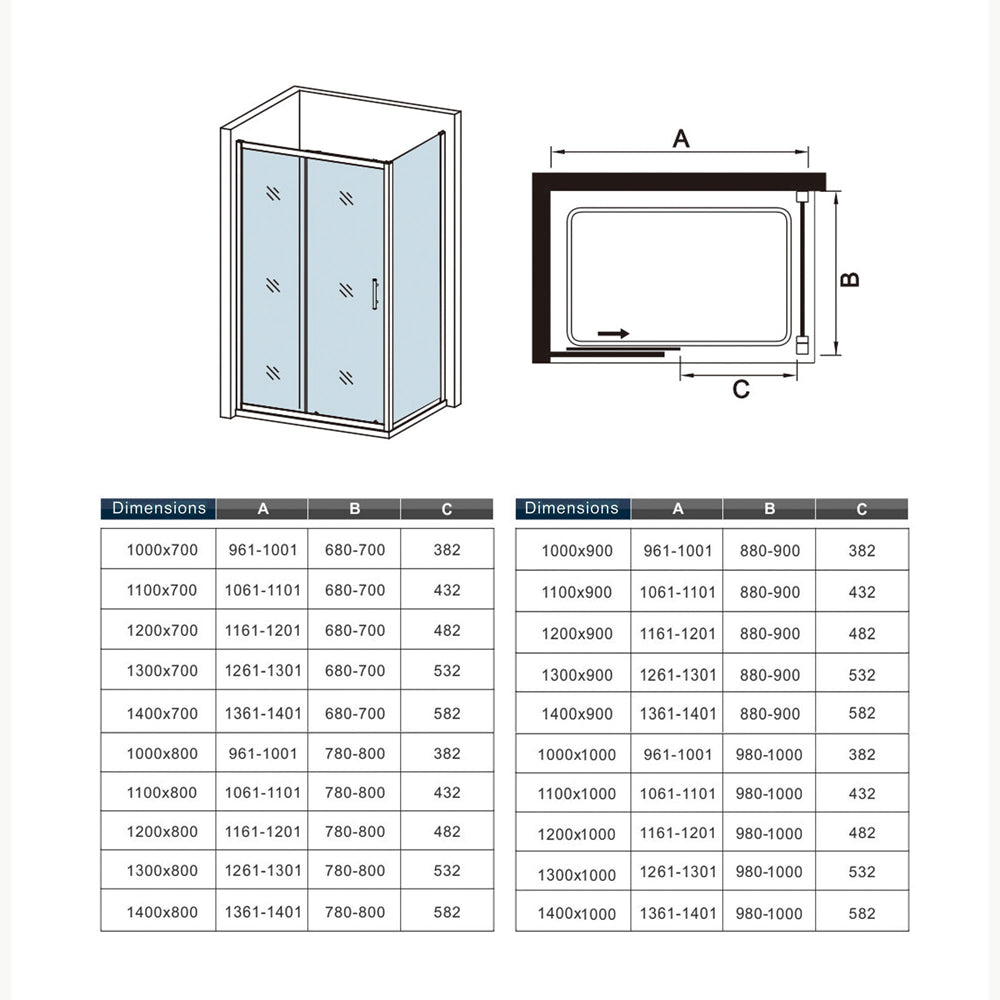 A

B

C

| Dimensions | A | B | C |
|---|---|---|---|
| 1000x700 | 961-1001 | 680-700 | 382 |
| 1100x700 | 1061-1101 | 680-700 | 432 |
| 1200x700 | 1161-1201 | 680-700 | 482 |
| 1300x700 | 1261-1301 | 680-700 | 532 |
| 1400x700 | 1361-1401 | 680-700 | 582 |
| 1000x800 | 961-1001 | 780-800 | 382 |
| 1100x800 | 1061-1101 | 780-800 | 432 |
| 1200x800 | 1161-1201 | 780-800 | 482 |
| 1300x800 | 1261-1301 | 780-800 | 532 |
| 1400x800 | 1361-1401 | 780-800 | 582 |

| Dimensions | A | B | C |
|---|---|---|---|
| 1000x900 | 961-1001 | 880-900 | 382 |
| 1100x900 | 1061-1101 | 880-900 | 432 |
| 1200x900 | 1161-1201 | 880-900 | 482 |
| 1300x900 | 1261-1301 | 880-900 | 532 |
| 1400x900 | 1361-1401 | 880-900 | 582 |
| 1000x1000 | 961-1001 | 980-1000 | 382 |
| 1100x1000 | 1061-1101 | 980-1000 | 432 |
| 1200x1000 | 1161-1201 | 980-1000 | 482 |
| 1300x1000 | 1261-1301 | 980-1000 | 532 |
| 1400x1000 | 1361-1401 | 980-1000 | 582 |